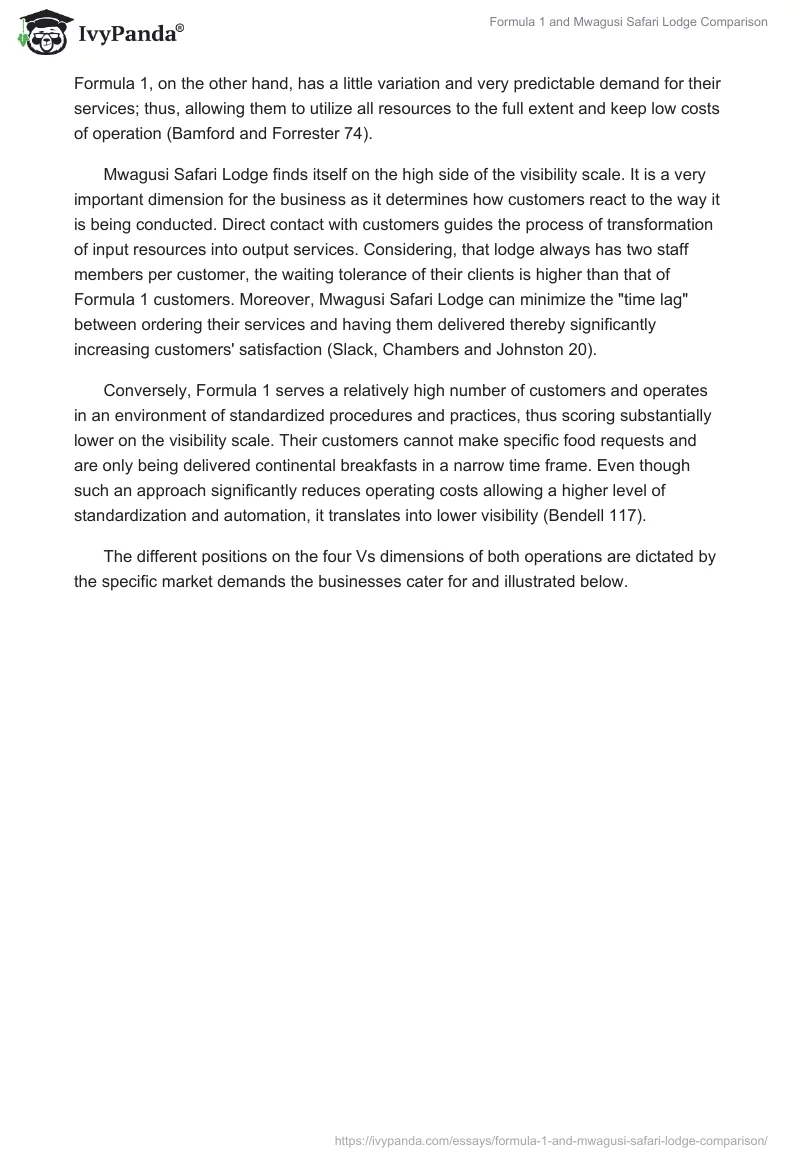 IvyPanda®

Formula 1 and Mwagusi Safari Lodge Comparison

Formula 1, on the other hand, has a little variation and very predictable demand for their services; thus, allowing them to utilize all resources to the full extent and keep low costs of operation (Bamford and Forrester 74).

Mwagusi Safari Lodge finds itself on the high side of the visibility scale. It is a very important dimension for the business as it determines how customers react to the way it is being conducted. Direct contact with customers guides the process of transformation of input resources into output services. Considering, that lodge always has two staff members per customer, the waiting tolerance of their clients is higher than that of Formula 1 customers. Moreover, Mwagusi Safari Lodge can minimize the "time lag" between ordering their services and having them delivered thereby significantly increasing customers' satisfaction (Slack, Chambers and Johnston 20).

Conversely, Formula 1 serves a relatively high number of customers and operates in an environment of standardized procedures and practices, thus scoring substantially lower on the visibility scale. Their customers cannot make specific food requests and are only being delivered continental breakfasts in a narrow time frame. Even though such an approach significantly reduces operating costs allowing a higher level of standardization and automation, it translates into lower visibility (Bendell 117).

The different positions on the four Vs dimensions of both operations are dictated by the specific market demands the businesses cater for and illustrated below.

https://ivypanda.com/essays/formula-1-and-mwagusi-safari-lodge-comparison/